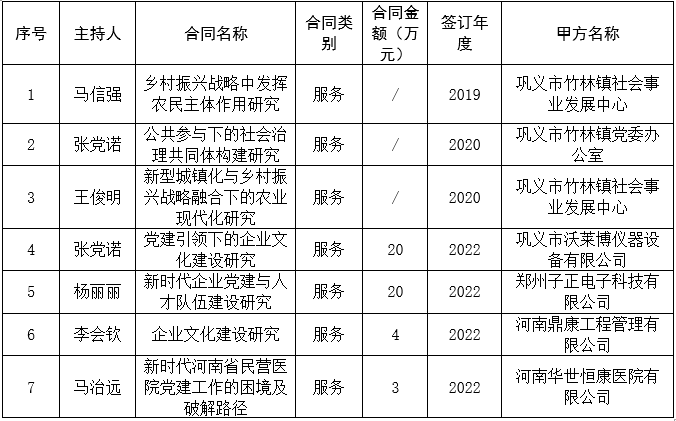 | 序号 | 主持人 | 合同名称 | 合同类别 | 合同金额（万元） | 签订年度 | 甲方名称 |
|---|---|---|---|---|---|---|
| 1 | 马信强 | 乡村振兴战略中发挥农民主体作用研究 | 服务 | / | 2019 | 巩义市竹林镇社会事业发展中心 |
| 2 | 张党诺 | 公共参与下的社会治理共同体构建研究 | 服务 | / | 2020 | 巩义市竹林镇党委办公室 |
| 3 | 王俊明 | 新型城镇化与乡村振兴战略融合下的农业现代化研究 | 服务 | / | 2020 | 巩义市竹林镇社会事业发展中心 |
| 4 | 张党诺 | 党建引领下的企业文化建设研究 | 服务 | 20 | 2022 | 巩义市沃莱博仪器设备有限公司 |
| 5 | 杨丽丽 | 新时代企业党建与人才队伍建设研究 | 服务 | 20 | 2022 | 郑州子正电子科技有限公司 |
| 6 | 李会钦 | 企业文化建设研究 | 服务 | 4 | 2022 | 河南鼎康工程管理有限公司 |
| 7 | 马治远 | 新时代河南省民营医院党建工作的困境及破解路径 | 服务 | 3 | 2022 | 河南华世恒康医院有限公司 |